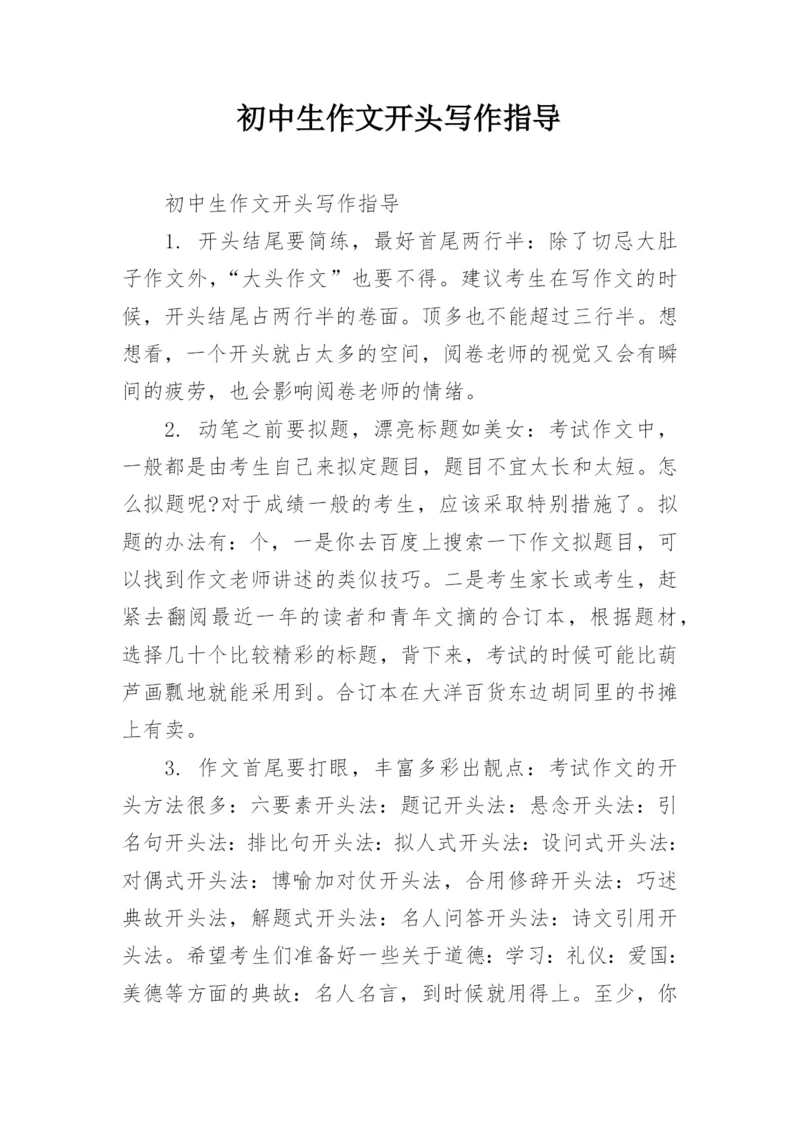 初中生作文开头写作指导

初中生作文开头写作指导

1. 开头结尾要简练，最好首尾两行半：除了切忌大肚子作文外，“大头作文”也要不得。建议考生在写作文的时候，开头结尾占两行半的卷面。顶多也不能超过三行半。想想看，一个开头就占太多的空间，阅卷老师的视觉又会有瞬间的疲劳，也会影响阅卷老师的情绪。

2. 动笔之前要拟题，漂亮标题如美女：考试作文中，一般都是由考生自己来拟定题目，题目不宜太长和太短。怎么拟题呢?对于成绩一般的考生，应该采取特别措施了。拟题的办法有：个，一是你去百度上搜索一下作文拟题目，可以找到作文老师讲述的类似技巧。二是考生家长或考生，赶紧去翻阅最近一年的读者和青年文摘的合订本，根据题材，选择几十个比较精彩的标题，背下来，考试的时候可能比葫芦画瓢地就能采用到。合订本在大洋百货东边胡同里的书摊上有卖。

3. 作文首尾要打眼，丰富多彩出靓点：考试作文的开头方法很多：六要素开头法：题记开头法：悬念开头法：引名句开头法：排比句开头法：拟人式开头法：设问式开头法：对偶式开头法：博喻加对仗开头法，合用修辞开头法：巧述典故开头法，解题式开头法：名人问答开头法：诗文引用开头法。希望考生们准备好一些关于道德：学习：礼仪：爱国：美德等方面的典故：名人名言，到时候就用得上。至少，你